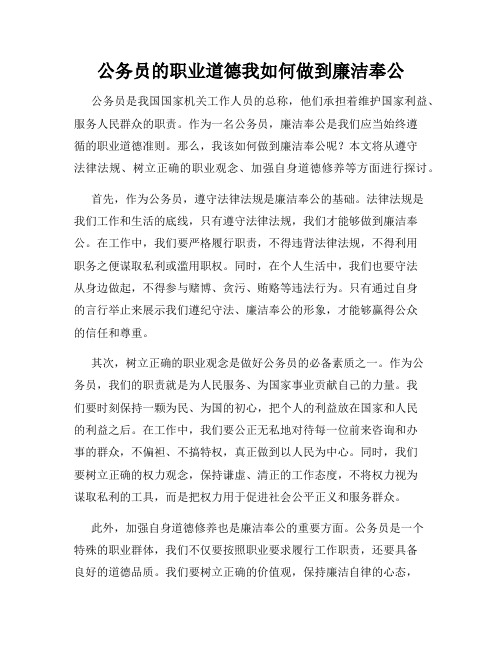 公务员的职业道德我如何做到廉洁奉公

公务员是我国国家机关工作人员的总称，他们承担着维护国家利益、服务人民群众的职责。作为一名公务员，廉洁奉公是我们应当始终遵循的职业道德准则。那么，我该如何做到廉洁奉公呢？本文将从遵守法律法规、树立正确的职业观念、加强自身道德修养等方面进行探讨。

首先，作为公务员，遵守法律法规是廉洁奉公的基础。法律法规是我们工作和生活的底线，只有遵守法律法规，我们才能够做到廉洁奉公。在工作中，我们要严格履行职责，不得违背法律法规，不得利用职务之便谋取私利或滥用职权。同时，在个人生活中，我们也要守法从身边做起，不得参与赌博、贪污、贿赂等违法行为。只有通过自身的言行举止来展示我们遵纪守法、廉洁奉公的形象，才能够赢得公众的信任和尊重。

其次，树立正确的职业观念是做好公务员的必备素质之一。作为公务员，我们的职责就是为人民服务、为国家事业贡献自己的力量。我们要时刻保持一颗为民、为国的初心，把个人的利益放在国家和人民的利益之后。在工作中，我们要公正无私地对待每一位前来咨询和办事的群众，不偏袒、不搞特权，真正做到以人民为中心。同时，我们要树立正确的权力观念，保持谦虚、清正的工作态度，不将权力视为谋取私利的工具，而是把权力用于促进社会公平正义和服务群众。

此外，加强自身道德修养也是廉洁奉公的重要方面。公务员是一个特殊的职业群体，我们不仅要按照职业要求履行工作职责，还要具备良好的道德品质。我们要树立正确的价值观，保持廉洁自律的心态，